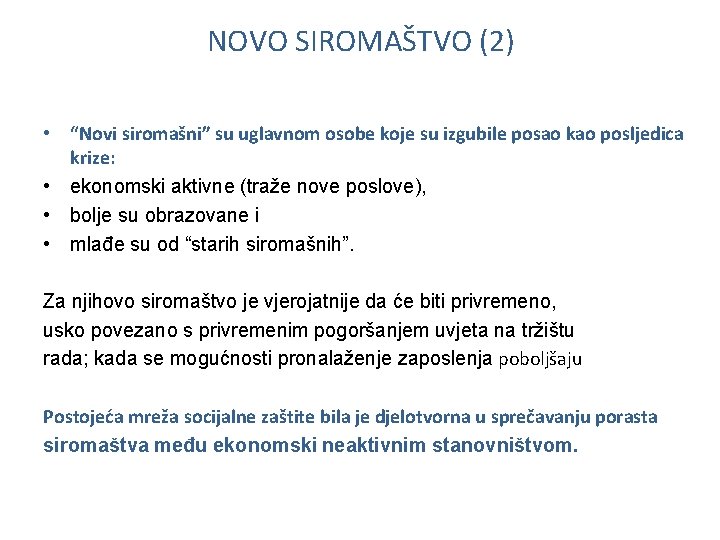 NOVO SIROMAŠTVO (2)

• “Novi siromašni” su uglavnom osobe koje su izgubile posao kao posljedica krize:
• ekonomski aktivne (traže nove poslove),
• bolje su obrazovane i
• mlađe su od “starih siromašnih”.

Za njihovo siromaštvo je vjerojatnije da će biti privremeno, usko povezano s privremenim pogoršanjem uvjeta na tržištu rada; kada se mogućnosti pronalaženje zaposlenja poboljšaju

Postojeća mreža socijalne zaštite bila je djelotvorna u sprečavanju porasta siromaštva među ekonomski neaktivnim stanovništvom.